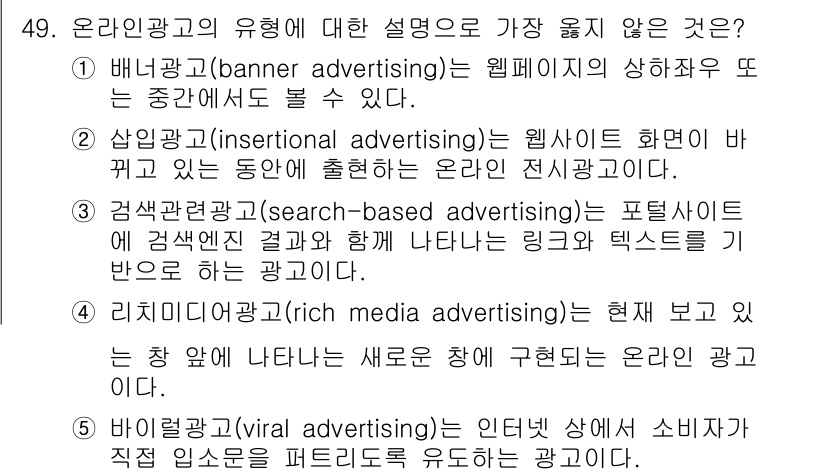 49. 온라인광고의 유형에 대한 설명으로 가장 옳지 않은 것은?

① 배너광고(banner advertising)는 웹페이지의 상하좌우 또는 중간에서도 볼 수 있다.

② 삽입광고(insertional advertising)는 웹사이트 화면이 바뀌고 있는 동안에 출현하는 온라인 전시광고이다.

③ 검색관련광고(search-based advertising)는 포털사이트에 검색엔진 결과와 함께 나타나는 링크와 텍스트를 기반으로 하는 광고이다.

④ 리치미디어광고(rich media advertising)는 현재 보고 있는 창 앞에 나타나는 새로운 창에 구현되는 온라인 광고이다.

⑤ 바이럴광고(viral advertising)는 인터넷 상에서 소비자가 직접 입소문을 퍼트리도록 유도하는 광고이다.